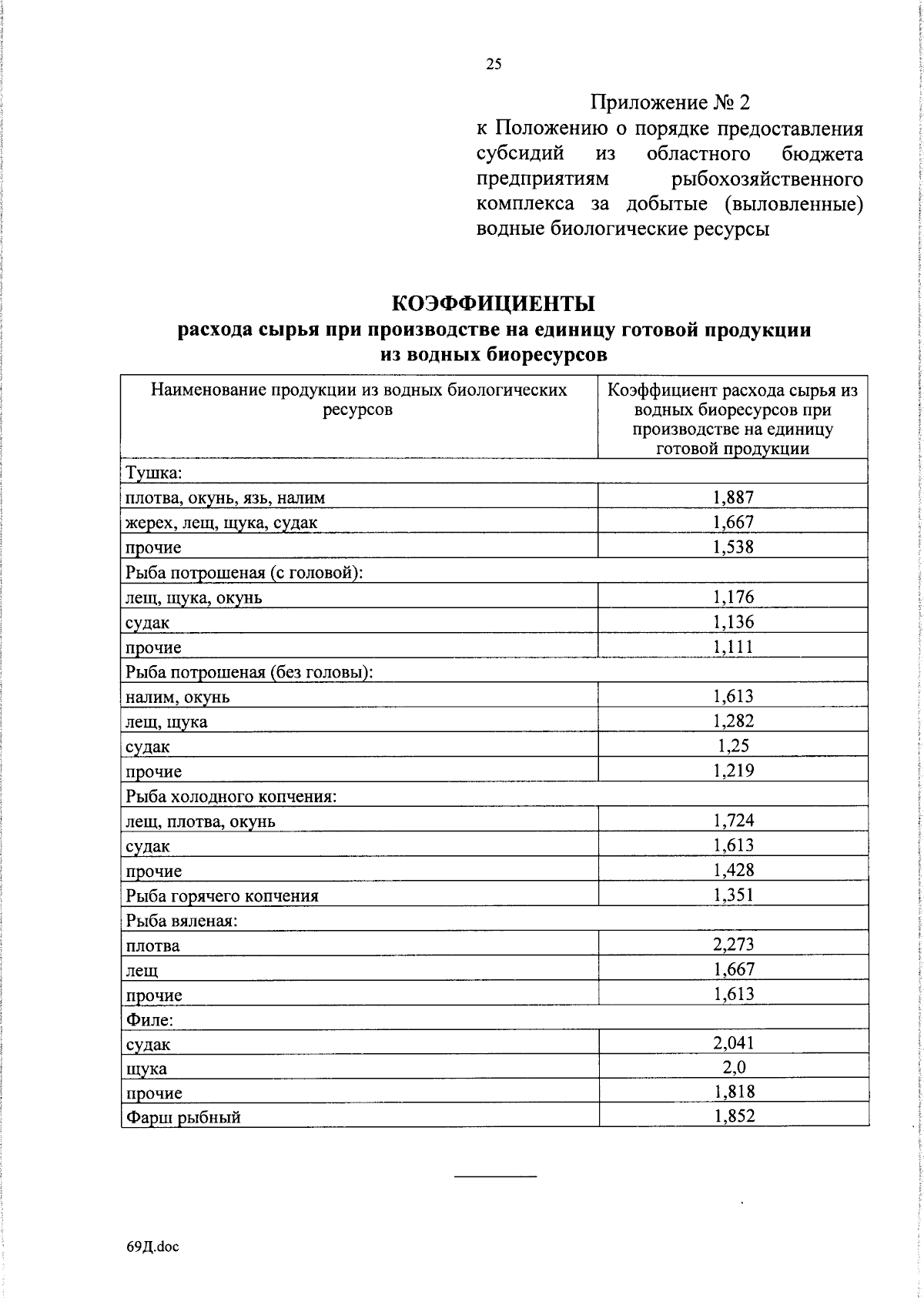 25

Приложение № 2
к Положению о порядке предоставления субсидий из областного бюджета предприятиям рыбохозяйственного комплекса за добытые (выловленные) водные биологические ресурсы

КОЭФФИЦИЕНТЫ
расхода сырья при производстве на единицу готовой продукции из водных биоресурсов

| Наименование продукции из водных биологических ресурсов | Коэффициент расхода сырья из водных биоресурсов при производстве на единицу готовой продукции |
|---|---|
| Тушка: | |
| плотва, окунь, язь, налим | 1,887 |
| жерех, лещ, щука, судак | 1,667 |
| прочие | 1,538 |
| Рыба потрошеная (с головой): | |
| лещ, щука, окунь | 1,176 |
| судак | 1,136 |
| прочие | 1,111 |
| Рыба потрошеная (без головы): | |
| налим, окунь | 1,613 |
| лещ, щука | 1,282 |
| судак | 1,25 |
| прочие | 1,219 |
| Рыба холодного копчения: | |
| лещ, плотва, окунь | 1,724 |
| судак | 1,613 |
| прочие | 1,428 |
| Рыба горячего копчения | 1,351 |
| Рыба вяленая: | |
| плотва | 2,273 |
| лещ | 1,667 |
| прочие | 1,613 |
| Филе: | |
| судак | 2,041 |
| щука | 2,0 |
| прочие | 1,818 |
| Фарш рыбный | 1,852 |

69Д.doc